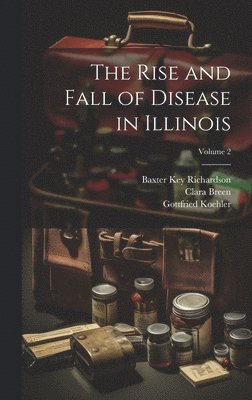 The Rise and Fall of Disease in Illinois

Volume 2

Baxter Key Richardson
Clara Breen
Gottfried Koehler